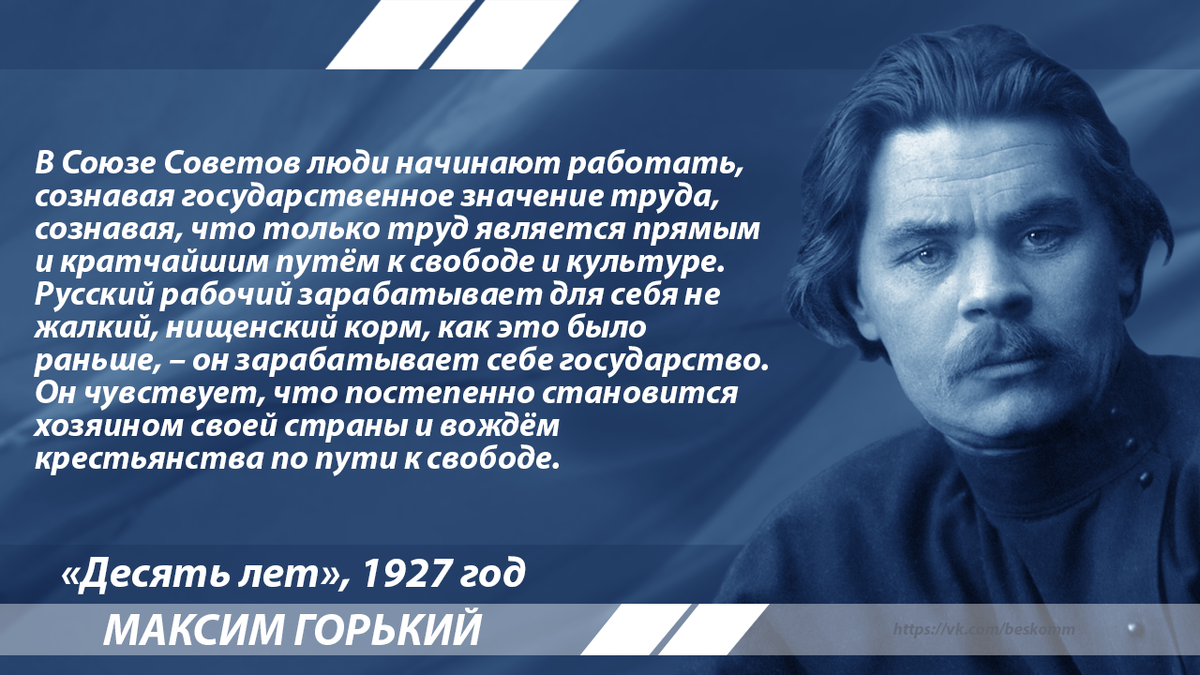 В Союзе Советов люди начинают работать, сознавая государственное значение труда, сознавая, что только труд является прямым и кратчайшим путём к свободе и культуре. Русский рабочий зарабатывает для себя не жалкий, нищенский корм, как это было раньше, – он зарабатывает себе государство. Он чувствует, что постепенно становится хозяином своей страны и вождём крестьянства по пути к свободе.

«Десять лет», 1927 год

МАКСИМ ГОРЬКИЙ

https://vk.com/beskomm